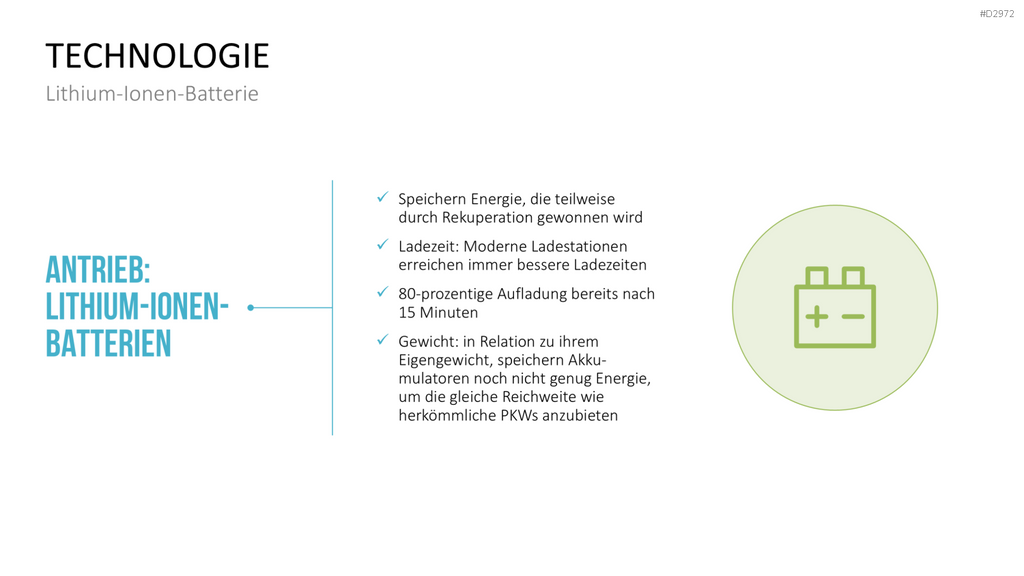 #D2972

TECHNOLOGIE

Lithium-Ionen-Batterie

ANTRIEB: LITHIUM-IONEN-BATTERIEN

✓ Speichern Energie, die teilweise durch Rekuperation gewonnen wird

✓ Ladezeit: Moderne Ladestationen erreichen immer bessere Ladezeiten

✓ 80-prozentige Aufladung bereits nach 15 Minuten

✓ Gewicht: in Relation zu ihrem Eigengewicht, speichern Akkumulatoren noch nicht genug Energie, um die gleiche Reichweite wie herkömmliche PKWs anzubieten

+ −